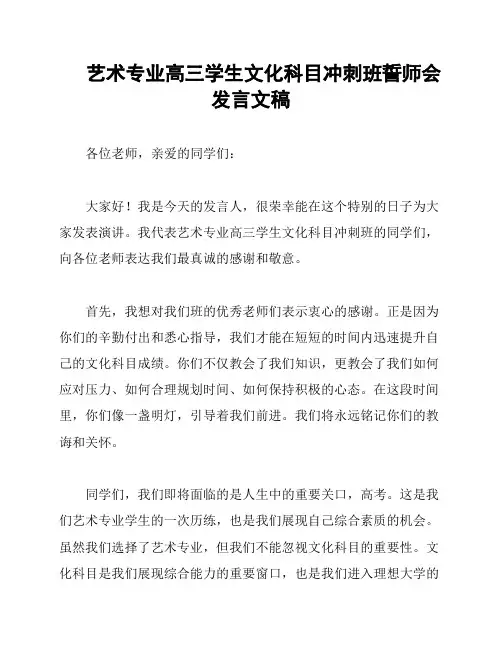 艺术专业高三学生文化科目冲刺班誓师会发言文稿

各位老师，亲爱的同学们：

大家好！我是今天的发言人，很荣幸能在这个特别的日子为大家发表演讲。我代表艺术专业高三学生文化科目冲刺班的同学们，向各位老师表达我们最真诚的感谢和敬意。

首先，我想对我们班的优秀老师们表示衷心的感谢。正是因为你们的辛勤付出和悉心指导，我们才能在短短的时间内迅速提升自己的文化科目成绩。你们不仅教会了我们知识，更教会了我们如何应对压力、如何合理规划时间、如何保持积极的心态。在这段时间里，你们像一盏明灯，引导着我们前进。我们将永远铭记你们的教诲和关怀。

同学们，我们即将面临的是人生中的重要关口，高考。这是我们艺术专业学生的一次历练，也是我们展现自己综合素质的机会。虽然我们选择了艺术专业，但我们不能忽视文化科目的重要性。文化科目是我们展现综合能力的重要窗口，也是我们进入理想大学的